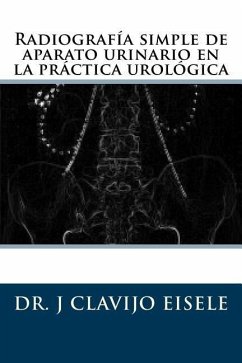 Radiografía simple de aparato urinario en la práctica urológica

DR. J CLAVIJO EISELE